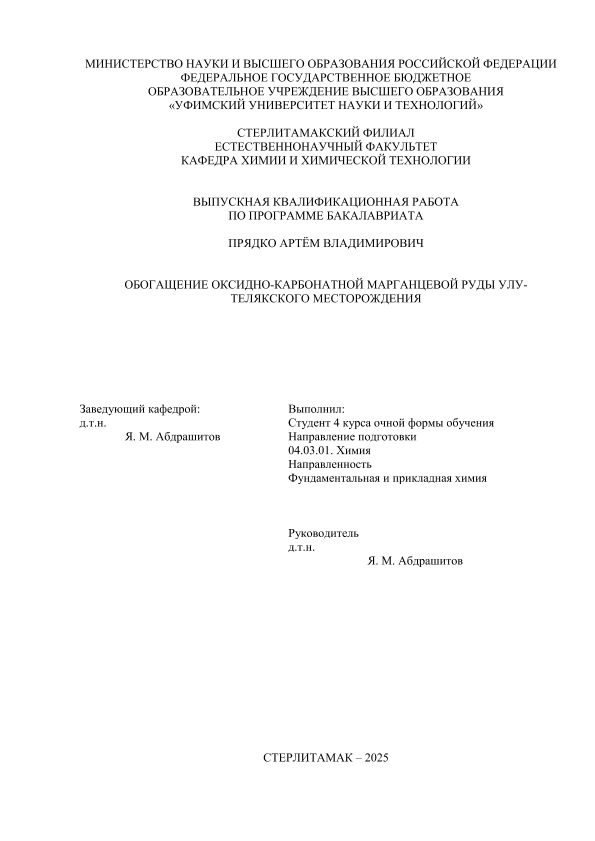 МИНИСТЕРСТВО НАУКИ И ВЫСШЕГО ОБРАЗОВАНИЯ РОССИЙСКОЙ ФЕДЕРАЦИИ
ФЕДЕРАЛЬНОЕ ГОСУДАРСТВЕННОЕ БЮДЖЕТНОЕ
ОБРАЗОВАТЕЛЬНОЕ УЧРЕЖДЕНИЕ ВЫСШЕГО ОБРАЗОВАНИЯ
«УФИМСКИЙ УНИВЕРСИТЕТ НАУКИ И ТЕХНОЛОГИЙ»

СТЕРЛИТАМАКСКИЙ ФИЛИАЛ
ЕСТЕСТВЕННОНАУЧНЫЙ ФАКУЛЬТЕТ
КАФЕДРА ХИМИИ И ХИМИЧЕСКОЙ ТЕХНОЛОГИИ

ВЫПУСКНАЯ КВАЛИФИКАЦИОННАЯ РАБОТА
ПО ПРОГРАММЕ БАКАЛАВРИАТА

ПРЯДКО АРТЁМ ВЛАДИМИРОВИЧ

ОБОГАЩЕНИЕ ОКСИДНО-КАРБОНАТНОЙ МАРГАНЦЕВОЙ РУДЫ УЛУТЕЛЯКСКОГО МЕСТОРОЖДЕНИЯ

Заведующий кафедрой:
д.т.н.
Я. М. Абдрашитов

Выполнил:
Студент 4 курса очной формы обучения
Направление подготовки
04.03.01. Химия
Направленность
Фундаментальная и прикладная химия

Руководитель
д.т.н.
Я. М. Абдрашитов

СТЕРЛИТАМАК – 2025